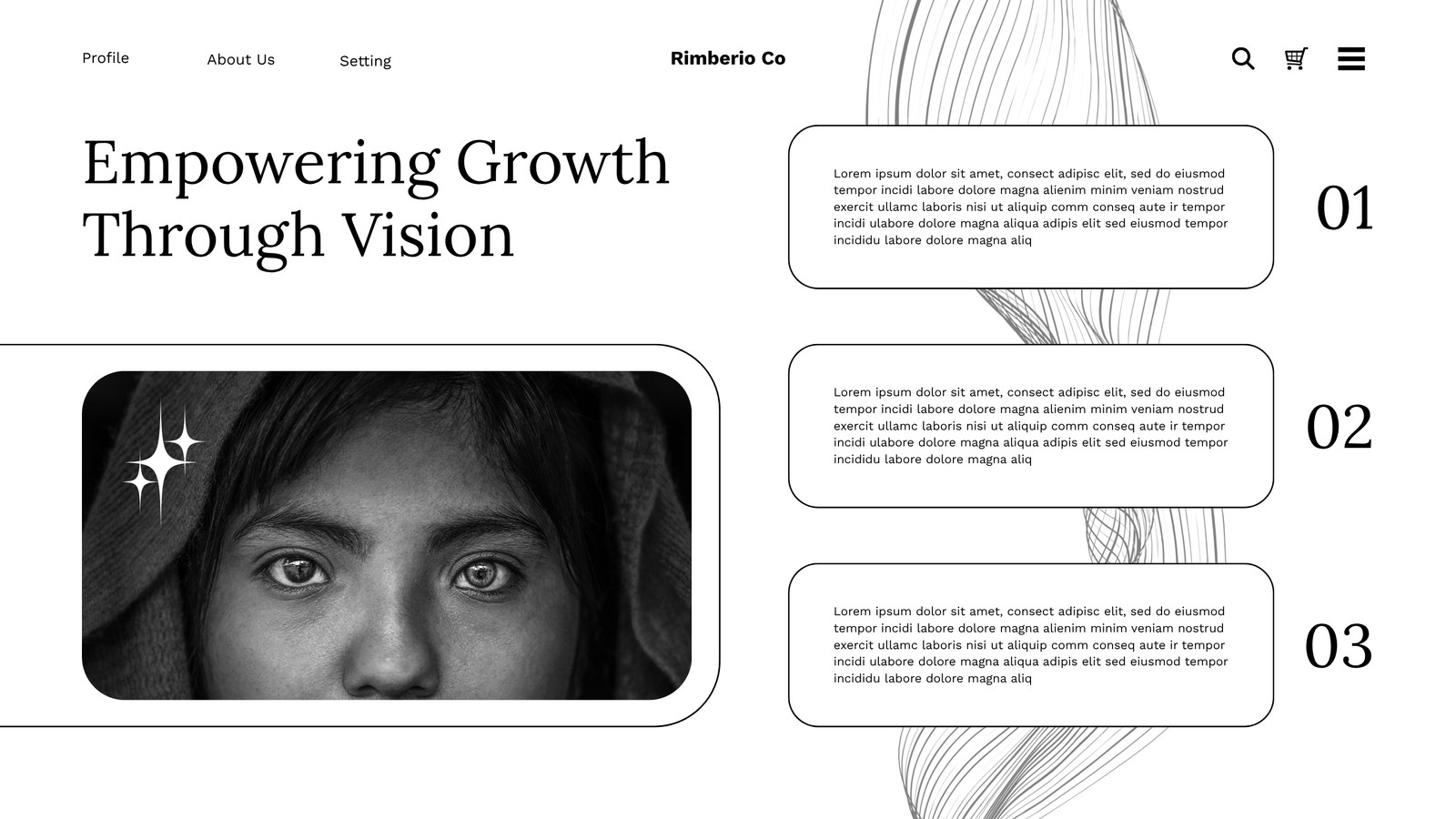 Profile

About Us

Setting

Rimberio Co

Empowering Growth Through Vision

Lorem ipsum dolor sit amet, consect adipisc elit, sed do eiusmod tempor incidi labore dolore magna alienim minim veniam nostrud exercit ullamc laboris nisi ut aliquip comm conseq aute ir tempor incidi ulabore dolore magna aliqua adipis elit sed eiusmod tempor incididu labore dolore magna aliq

01

Lorem ipsum dolor sit amet, consect adipisc elit, sed do eiusmod tempor incidi labore dolore magna alienim minim veniam nostrud exercit ullamc laboris nisi ut aliquip comm conseq aute ir tempor incidi ulabore dolore magna aliqua adipis elit sed eiusmod tempor incididu labore dolore magna aliq

02

Lorem ipsum dolor sit amet, consect adipisc elit, sed do eiusmod tempor incidi labore dolore magna alienim minim veniam nostrud exercit ullamc laboris nisi ut aliquip comm conseq aute ir tempor incidi ulabore dolore magna aliqua adipis elit sed eiusmod tempor incididu labore dolore magna aliq

03